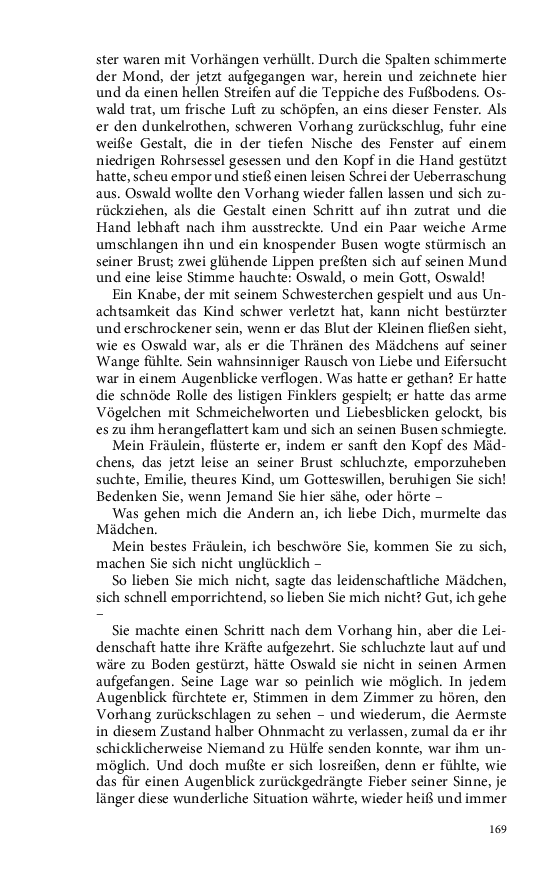 ster waren mit Vorhängen verhüllt. Durch die Spalten schimmerte der Mond, der jetzt aufgegangen war, herein und zeichnete hier und da einen hellen Streifen auf die Teppiche des Fußbodens. Oswald trat, um frische Luft zu schöpfen, an eins dieser Fenster. Als er den dunkelrothen, schweren Vorhang zurückschlug, fuhr eine weiße Gestalt, die in der tiefen Nische des Fenster auf einem niedrigen Rohrsessel gesessen und den Kopf in die Hand gestützt hatte, scheu empor und stieß einen leisen Schrei der Ueberraschung aus. Oswald wollte den Vorhang wieder fallen lassen und sich zurückziehen, als die Gestalt einen Schritt auf ihn zutrat und die Hand lebhaft nach ihm ausstreckte. Und ein Paar weiche Arme umschlangen ihn und ein knospender Busen wogte stürmisch an seiner Brust; zwei glühende Lippen preßten sich auf seinen Mund und eine leise Stimme hauchte: Oswald, o mein Gott, Oswald!

Ein Knabe, der mit seinem Schwesterchen gespielt und aus Unachtsamkeit das Kind schwer verletzt hat, kann nicht bestürzter und erschrockener sein, wenn er das Blut der Kleinen fließen sieht, wie es Oswald war, als er die Thränen des Mädchens auf seiner Wange fühlte. Sein wahnsinniger Rausch von Liebe und Eifersucht war in einem Augenblicke verflogen. Was hatte er gethan? Er hatte die schnöde Rolle des listigen Finklers gespielt; er hatte das arme Vögelchen mit Schmeichelworten und Liebesblicken gelockt, bis es zu ihm herangeflattert kam und sich an seinen Busen schmiegte.

Mein Fräulein, flüsterte er, indem er sanft den Kopf des Mädchens, das jetzt leise an seiner Brust schluchzte, emporzuheben suchte, Emilie, theures Kind, um Gotteswillen, beruhigen Sie sich! Bedenken Sie, wenn Jemand Sie hier sähe, oder hörte –

Was gehen mich die Andern an, ich liebe Dich, murmelte das Mädchen.

Mein bestes Fräulein, ich beschwöre Sie, kommen Sie zu sich, machen Sie sich nicht unglücklich –

So lieben Sie mich nicht, sagte das leidenschaftliche Mädchen, sich schnell emporrichtend, so lieben Sie mich nicht? Gut, ich gehe –

Sie machte einen Schritt nach dem Vorhang hin, aber die Leidenschaft hatte ihre Kräfte aufgezehrt. Sie schluchzte laut auf und wäre zu Boden gestürzt, hätte Oswald sie nicht in seinen Armen aufgefangen. Seine Lage war so peinlich wie möglich. In jedem Augenblick fürchtete er, Stimmen in dem Zimmer zu hören, den Vorhang zurückschlagen zu sehen – und wiederum, die Aermste in diesem Zustand halber Ohnmacht zu verlassen, zumal da er ihr schicklicherweise Niemand zu Hülfe senden konnte, war ihm unmöglich. Und doch mußte er sich losreißen, denn er fühlte, wie das für einen Augenblick zurückgedrängte Fieber seiner Sinne, je länger diese wunderliche Situation währte, wieder heiß und immer

169